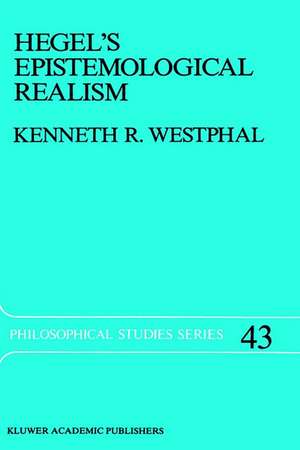 HEGEL'S EPISTEMOLOGICAL REALISM

KENNETH R. WESTPHAL

PHILOSOPHICAL STUDIES SERIES 43

KLUWER ACADEMIC PUBLISHERS